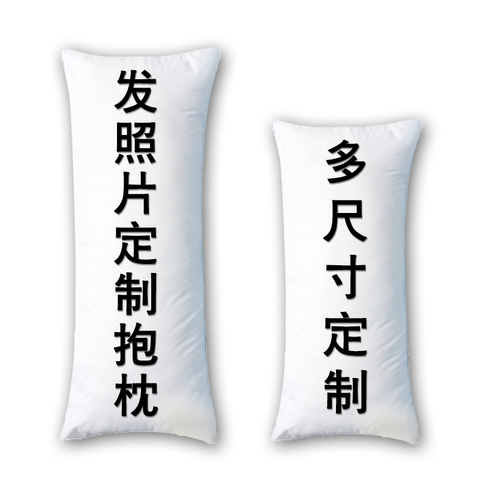 发照片定制抱枕

多尺寸定制